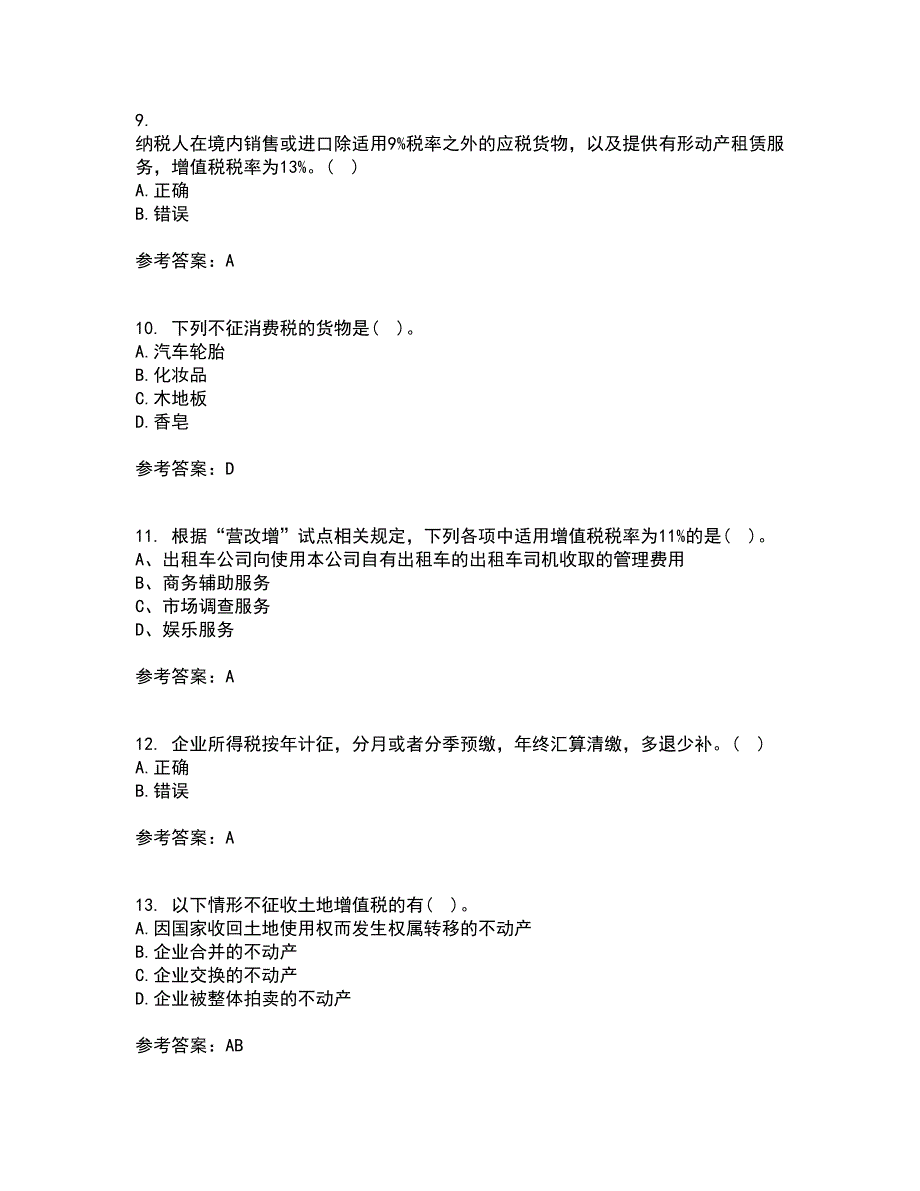 9.
纳税人在境内销售或进口除适用9%税率之外的应税货物，以及提供有形动产租赁服务，增值税税率为13%。（ ）
A.正确
B.错误

参考答案：A

10. 下列不征消费税的货物是（ ）。
A.汽车轮胎
B.化妆品
C.木地板
D.香皂

参考答案：D

11. 根据“营改增”试点相关规定，下列各项中适用增值税税率为11%的是（ ）。
A、出租车公司向使用本公司自有出租车的出租车司机收取的管理费用
B、商务辅助服务
C、市场调查服务
D、娱乐服务

参考答案：A

12. 企业所得税按年计征，分月或者分季预缴，年终汇算清缴，多退少补。（ ）
A.正确
B.错误

参考答案：A

13. 以下情形不征收土地增值税的有（ ）。
A.因国家收回土地使用权而发生权属转移的不动产
B.企业合并的不动产
C.企业交换的不动产
D.企业被整体拍卖的不动产

参考答案：AB